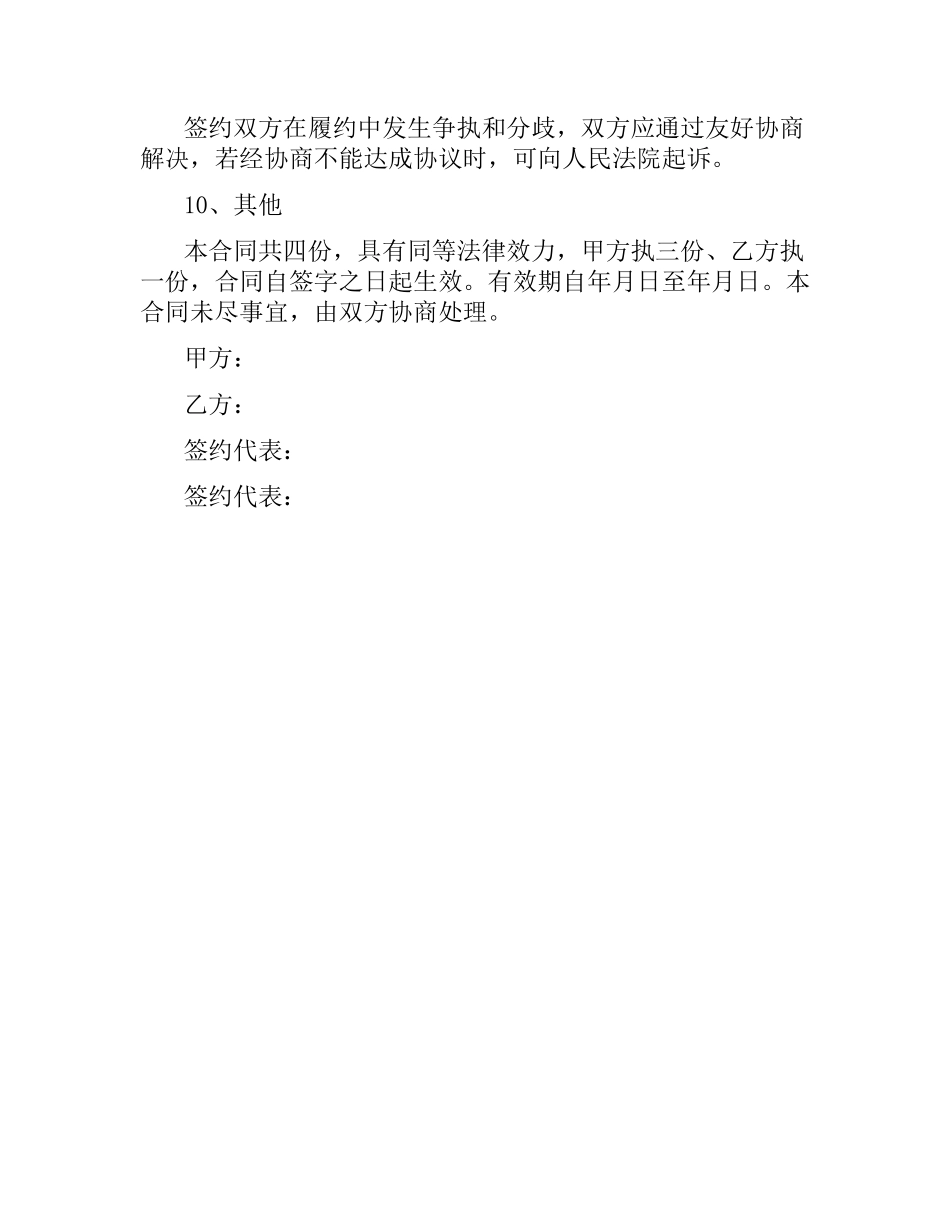 签约双方在履约中发生争执和分歧，双方应通过友好协商解决，若经协商不能达成协议时，可向人民法院起诉。

10、其他

本合同共四份，具有同等法律效力，甲方执三份、乙方执一份，合同自签字之日起生效。有效期自年月日至年月日。本合同未尽事宜，由双方协商处理。

甲方：

乙方：

签约代表：

签约代表：